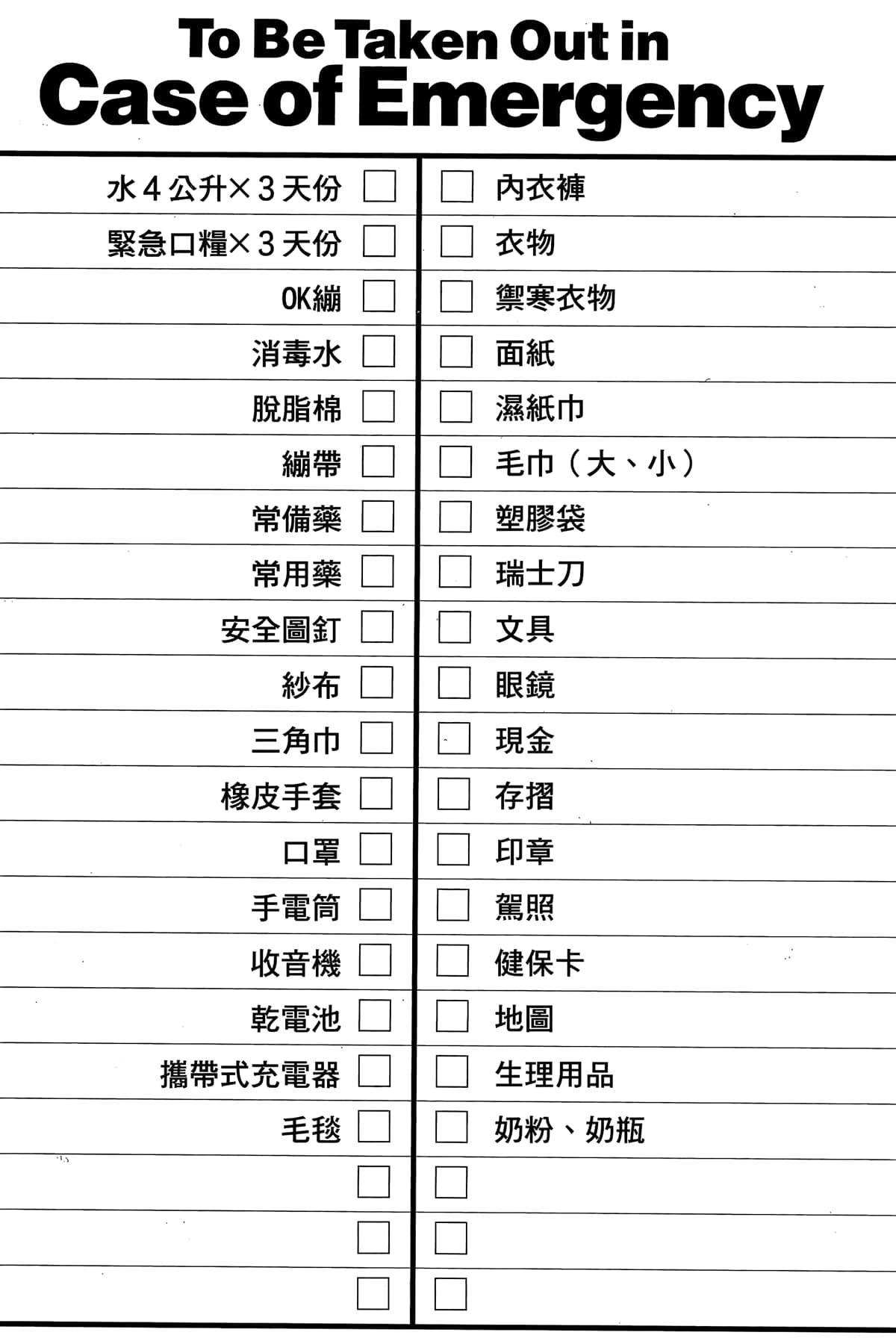 To Be Taken Out in
Case of Emergency

水4公升×3天份 ☐
緊急口糧×3天份 ☐
OK繃 ☐
消毒水 ☐
脫脂棉 ☐
繃帶 ☐
常備藥 ☐
常用藥 ☐
安全圖釘 ☐
紗布 ☐
三角巾 ☐
橡皮手套 ☐
口罩 ☐
手電筒 ☐
收音機 ☐
乾電池 ☐
攜帶式充電器 ☐
毛毯 ☐
☐
☐
☐

☐ 內衣褲
☐ 衣物
☐ 禦寒衣物
☐ 面紙
☐ 濕紙巾
☐ 毛巾(大、小)
☐ 塑膠袋
☐ 瑞士刀
☐ 文具
☐ 眼鏡
☐ 現金
☐ 存摺
☐ 印章
☐ 駕照
☐ 健保卡
☐ 地圖
☐ 生理用品
☐ 奶粉、奶瓶
☐
☐
☐